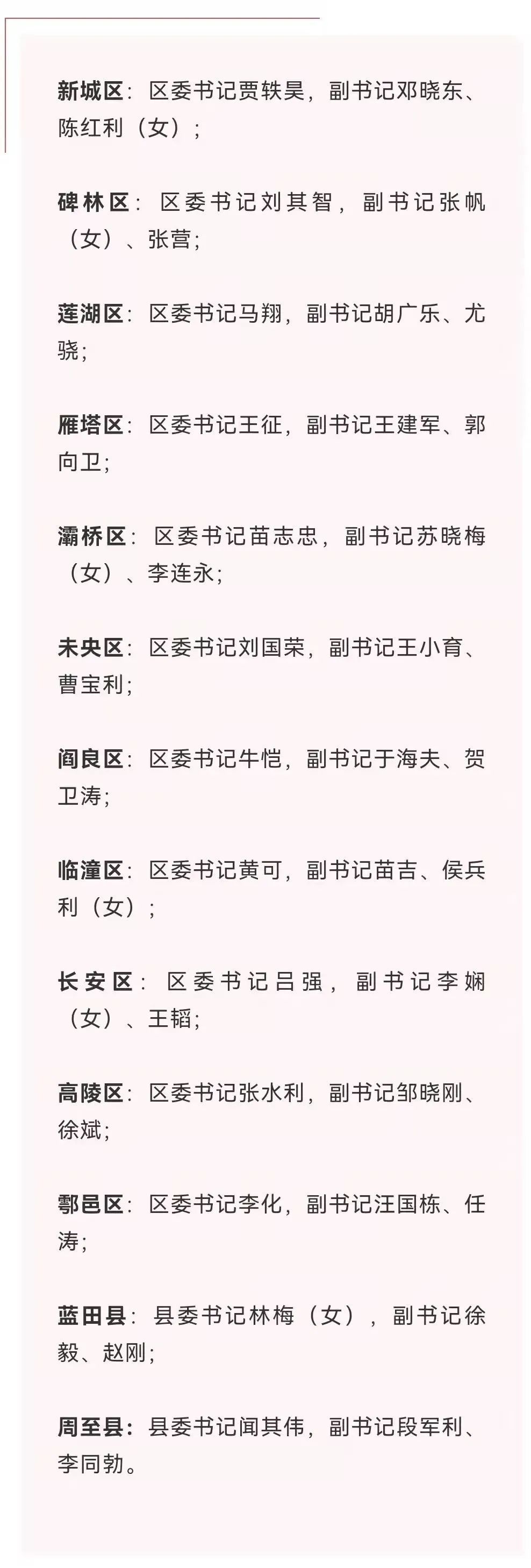 新城区：区委书记贾轶昊，副书记邓晓东、陈红利（女）；

碑林区：区委书记刘其智，副书记张帆（女）、张营；

莲湖区：区委书记马翔，副书记胡广乐、尤骁；

雁塔区：区委书记王征，副书记王建军、郭向卫；

灞桥区：区委书记苗志忠，副书记苏晓梅（女）、李连永；

未央区：区委书记刘国荣，副书记王小育、曹宝利；

阎良区：区委书记牛恺，副书记于海夫、贺卫涛；

临潼区：区委书记黄可，副书记苗吉、侯兵利（女）；

长安区：区委书记吕强，副书记李娴（女）、王韬；

高陵区：区委书记张水利，副书记邹晓刚、徐斌；

鄠邑区：区委书记李化，副书记汪国栋、任涛；

蓝田县：县委书记林梅（女），副书记徐毅、赵刚；

周至县：县委书记闻其伟，副书记段军利、李同勃。